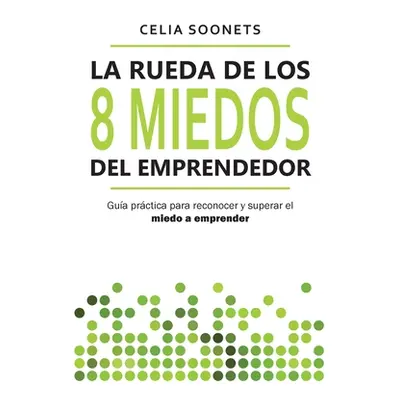 CELIA SOONETS

LA RUEDA DE LOS
8 MIEDOS
DEL EMPRENDEDOR

Guía práctica para reconocer y superar el
miedo a emprender